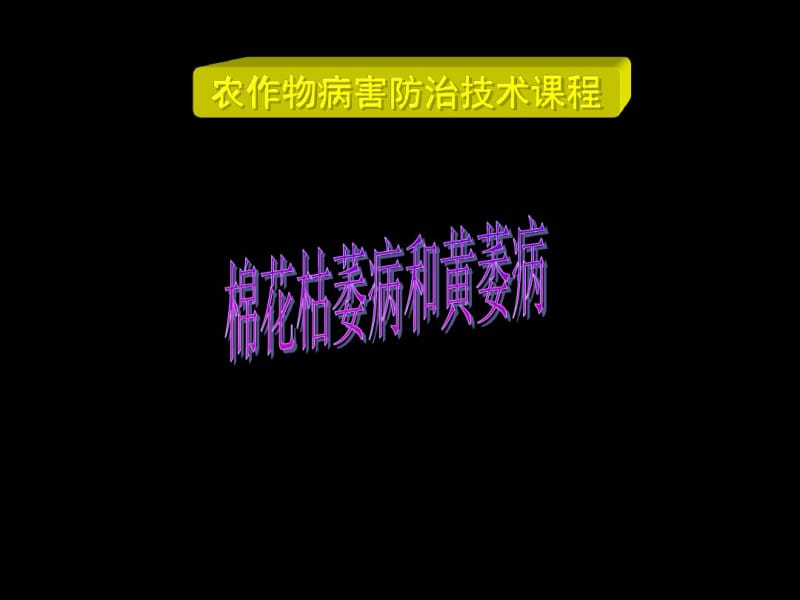 农作物病害防治技术课程

棉花枯萎病和黄萎病